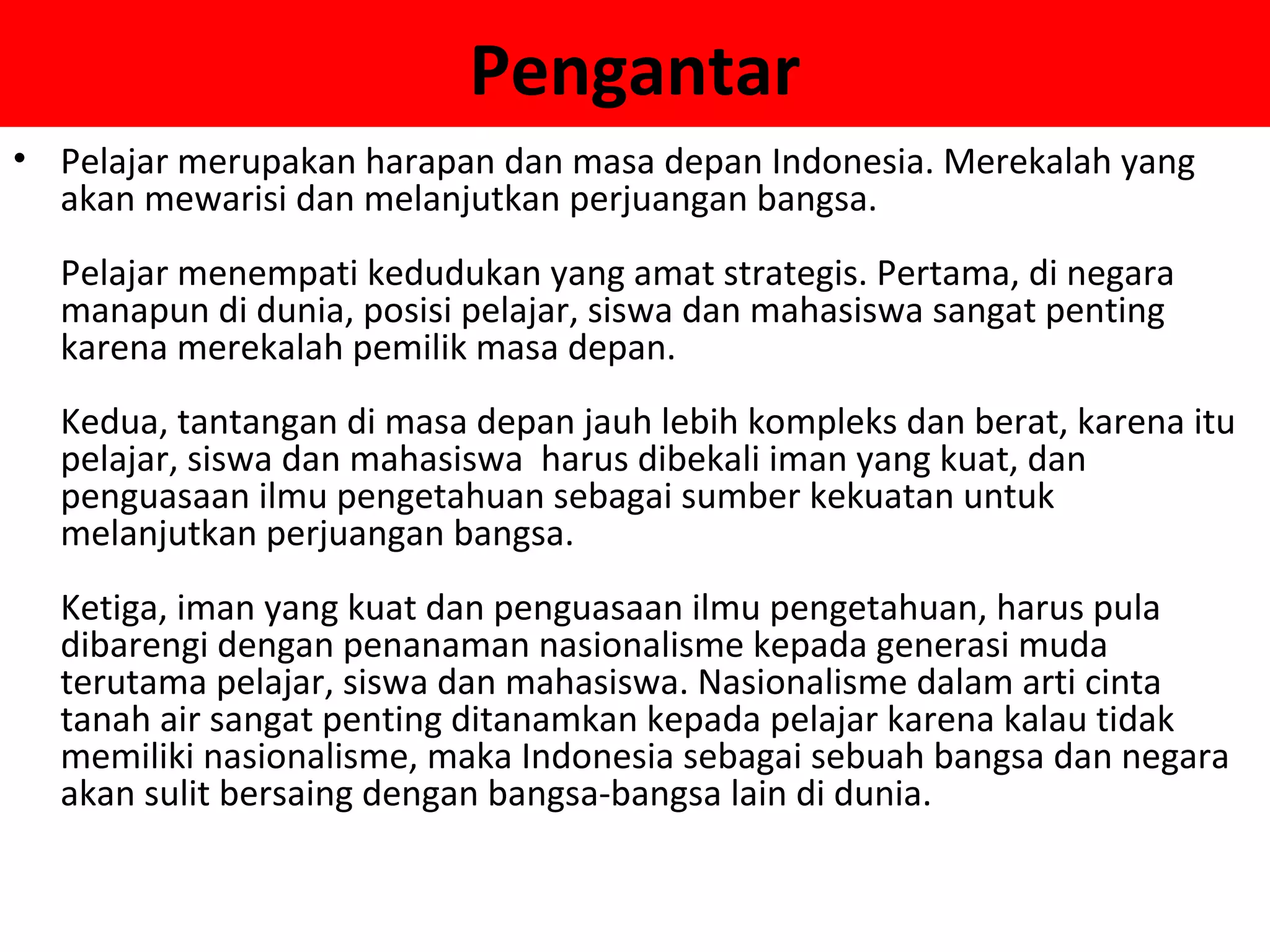 Pengantar

• Pelajar merupakan harapan dan masa depan Indonesia. Merekalah yang akan mewarisi dan melanjutkan perjuangan bangsa.

Pelajar menempati kedudukan yang amat strategis. Pertama, di negara manapun di dunia, posisi pelajar, siswa dan mahasiswa sangat penting karena merekalah pemilik masa depan.

Kedua, tantangan di masa depan jauh lebih kompleks dan berat, karena itu pelajar, siswa dan mahasiswa harus dibekali iman yang kuat, dan penguasaan ilmu pengetahuan sebagai sumber kekuatan untuk melanjutkan perjuangan bangsa.

Ketiga, iman yang kuat dan penguasaan ilmu pengetahuan, harus pula dibarengi dengan penanaman nasionalisme kepada generasi muda terutama pelajar, siswa dan mahasiswa. Nasionalisme dalam arti cinta tanah air sangat penting ditanamkan kepada pelajar karena kalau tidak memiliki nasionalisme, maka Indonesia sebagai sebuah bangsa dan negara akan sulit bersaing dengan bangsa-bangsa lain di dunia.